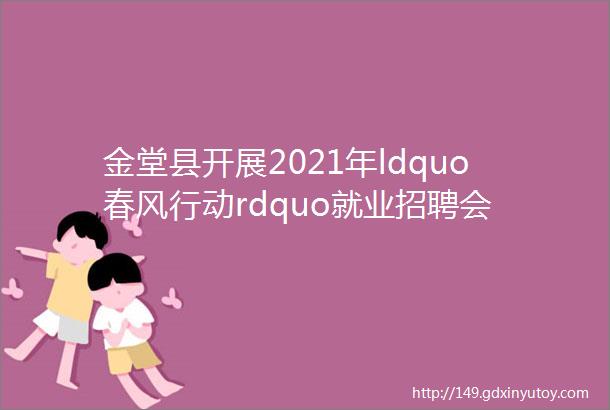 金堂县开展2021年ldquo春风行动rdquo就业招聘会

http://149.gdxinyutoy.com